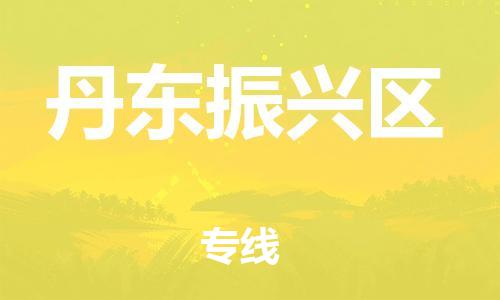 丹东振兴区

专线